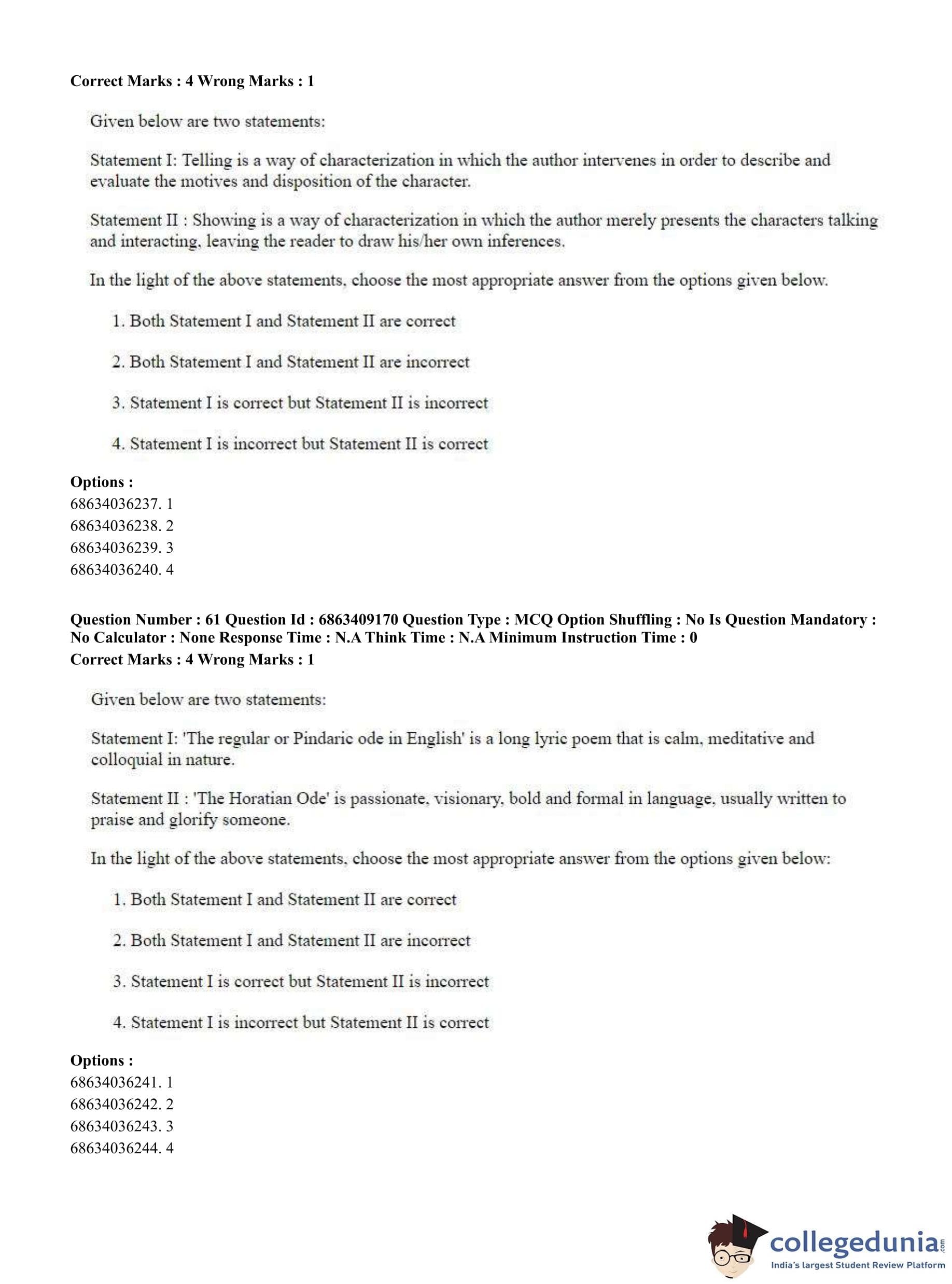 Correct Marks : 4 Wrong Marks : 1

Given below are two statements:

Statement I: Telling is a way of characterization in which the author intervenes in order to describe and evaluate the motives and disposition of the character.

Statement II : Showing is a way of characterization in which the author merely presents the characters talking and interacting, leaving the reader to draw his/her own inferences.

In the light of the above statements, choose the most appropriate answer from the options given below.

1. Both Statement I and Statement II are correct

2. Both Statement I and Statement II are incorrect

3. Statement I is correct but Statement II is incorrect

4. Statement I is incorrect but Statement II is correct

Options :
68634036237. 1
68634036238. 2
68634036239. 3
68634036240. 4

Question Number : 61 Question Id : 6863409170 Question Type : MCQ Option Shuffling : No Is Question Mandatory : No Calculator : None Response Time : N.A Think Time : N.A Minimum Instruction Time : 0
Correct Marks : 4 Wrong Marks : 1

Given below are two statements:

Statement I: 'The regular or Pindaric ode in English' is a long lyric poem that is calm, meditative and colloquial in nature.

Statement II : 'The Horatian Ode' is passionate, visionary, bold and formal in language, usually written to praise and glorify someone.

In the light of the above statements, choose the most appropriate answer from the options given below:

1. Both Statement I and Statement II are correct

2. Both Statement I and Statement II are incorrect

3. Statement I is correct but Statement II is incorrect

4. Statement I is incorrect but Statement II is correct

Options :
68634036241. 1
68634036242. 2
68634036243. 3
68634036244. 4

collegedunia.com
India's largest Student Review Platform